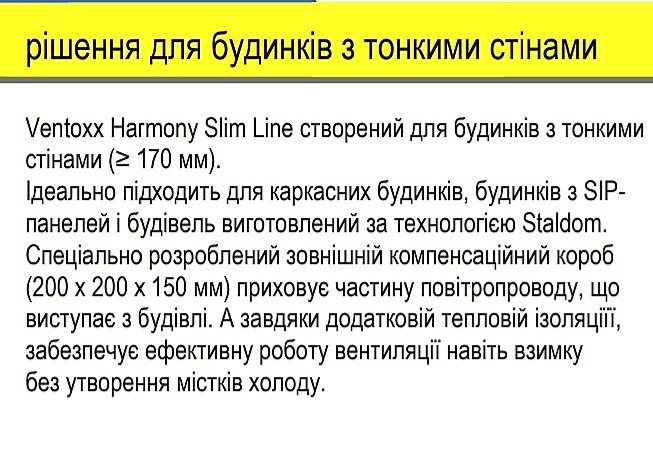 рішення для будинків з тонкими стінами

Ventoxx Harmony Slim Line створений для будинків з тонкими стінами (≥ 170 мм).
Ідеально підходить для каркасних будинків, будинків з SIP-панелей і будівель виготовлений за технологією Staldom.
Спеціально розроблений зовнішній компенсаційний короб (200 x 200 x 150 мм) приховує частину повітропроводу, що виступає з будівлі. А завдяки додатковій тепловій ізоляціїї, забезпечує ефективну роботу вентиляції навіть взимку без утворення містків холоду.